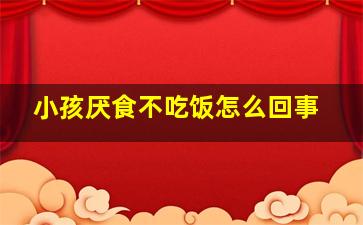 小孩厌食不吃饭怎么回事